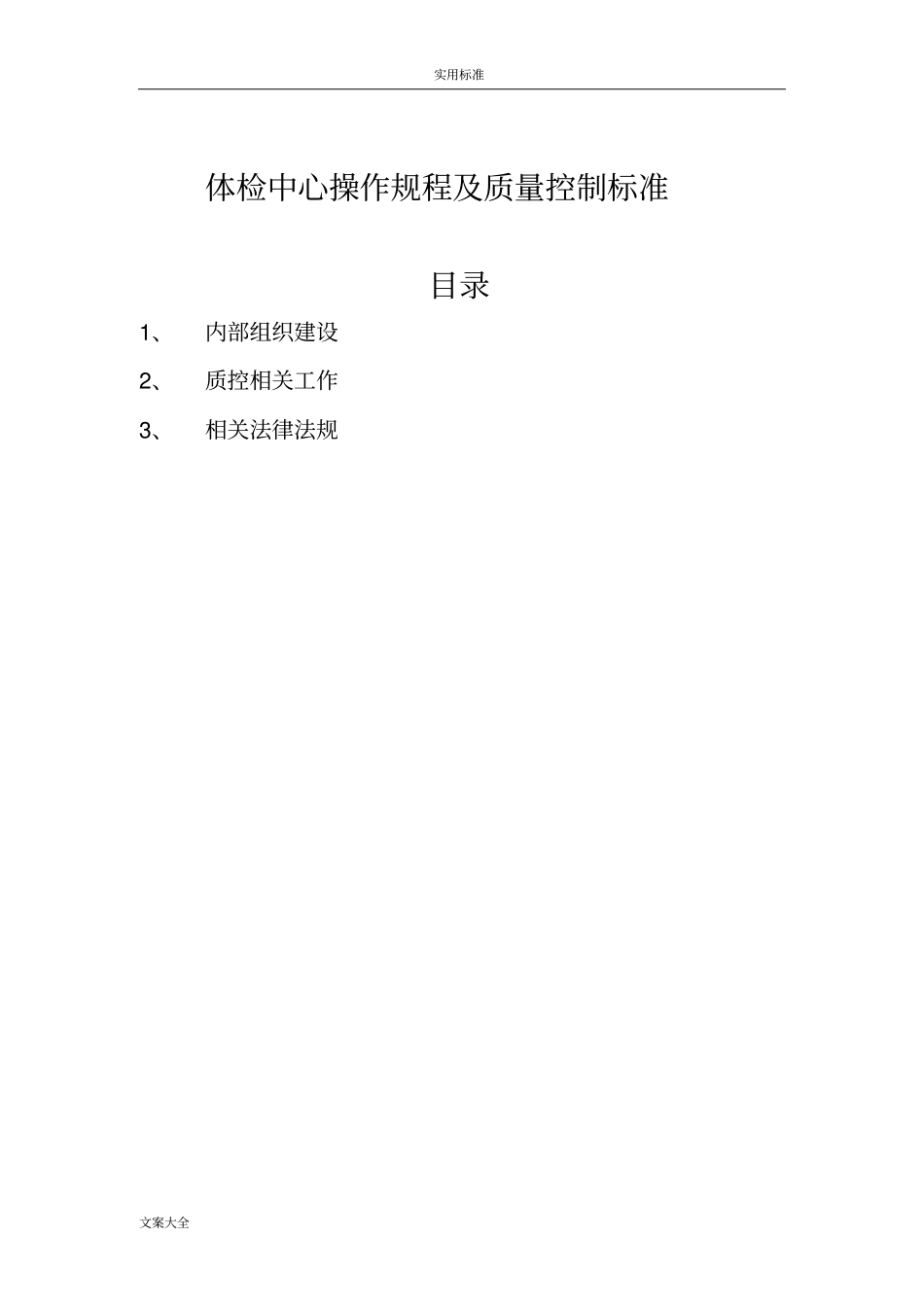 实用标准

体检中心操作规程及质量控制标准

目录

1、 内部组织建设

2、 质控相关工作

3、 相关法律法规

文案大全